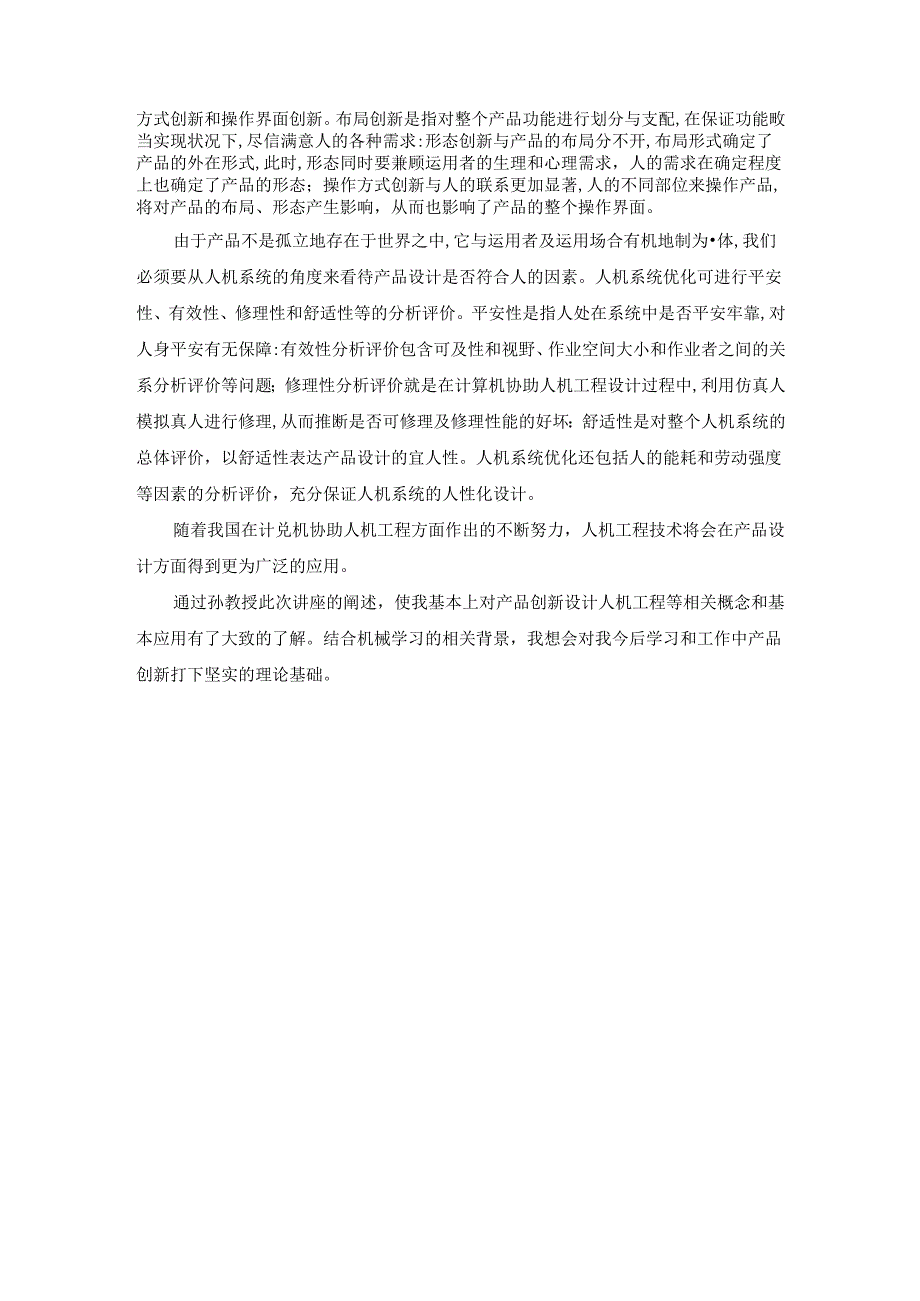 方式创新和操作界面创新。布局创新是指对整个产品功能进行划分与支配,在保证功能畋当实现状况下,尽信满意人的各种需求:形态创新与产品的布局分不开,布局形式确定了产品的外在形式,此时,形态同时要兼顾运用者的生理和心理需求，人的需求在确定程度上也确定了产品的形态；操作方式创新与人的联系更加显著,人的不同部位来操作产品,将对产品的布局、形态产生影响，从而也影响了产品的整个操作界面。

由于产品不是孤立地存在于世界之中,它与运用者及运用场合有机地制为•体,我们必须要从人机系统的角度来看待产品设计是否符合人的因素。人机系统优化可进行平安性、有效性、修理性和舒适性等的分析评价。平安性是指人处在系统中是否平安牢靠,对人身平安有无保障:有效性分析评价包含可及性和视野、作业空间大小和作业者之间的关系分析评价等问题；修理性分析评价就是在计算机协助人机工程设计过程中,利用仿真人模拟真人进行修理,从而推断是否可修理及修理性能的好坏：舒适性是对整个人机系统的总体评价，以舒适性表达产品设计的宜人性。人机系统优化还包括人的能耗和劳动强度等因素的分析评价，充分保证人机系统的人性化设计。

随着我国在计兑机协助人机工程方面作出的不断努力，人机工程技术将会在产品设计方面得到更为广泛的应用。

通过孙教授此次讲座的阐述，使我基本上对产品创新设计人机工程等相关概念和基本应用有了大致的了解。结合机械学习的相关背景，我想会对我今后学习和工作中产品创新打下坚实的理论基础。